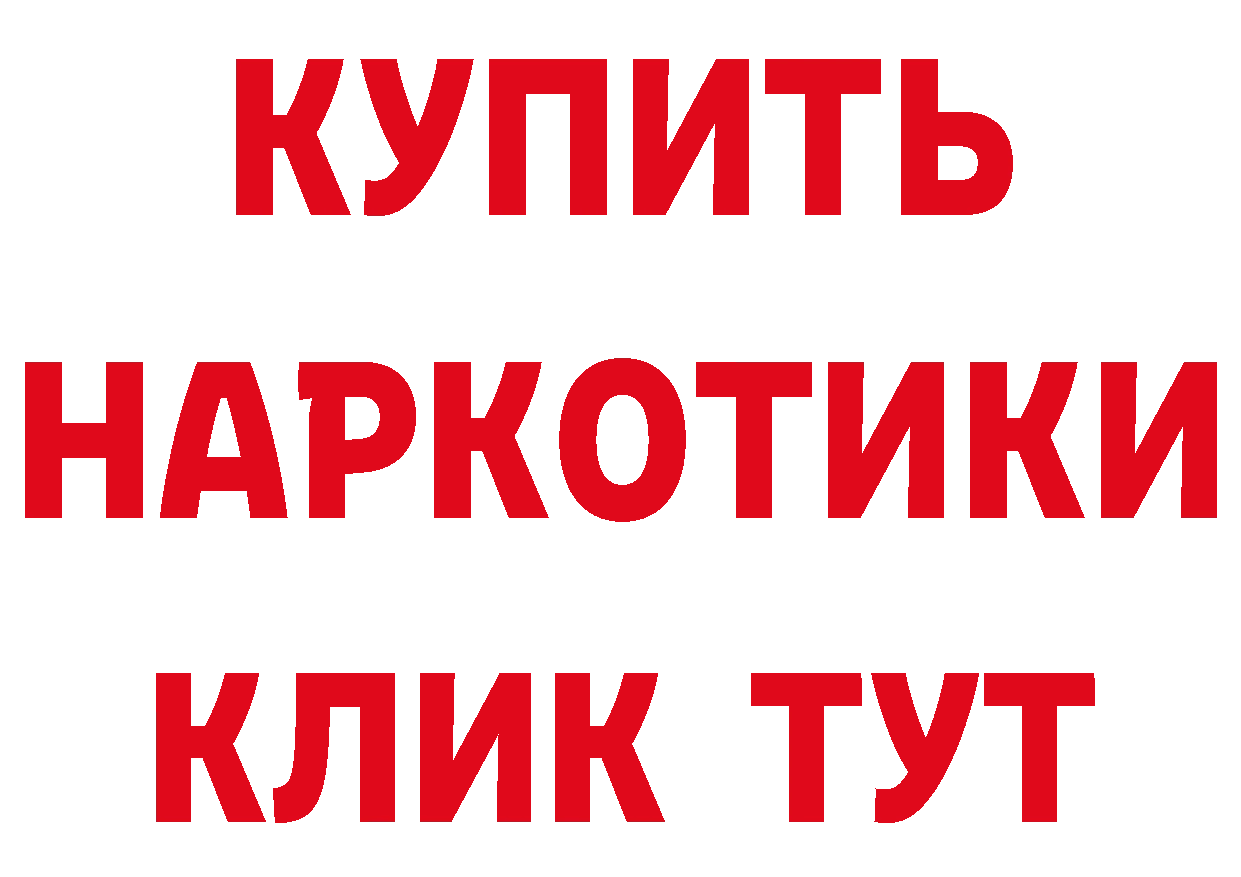 КУПИТЬ
НАРКОТИКИ
КЛИК ТУТ